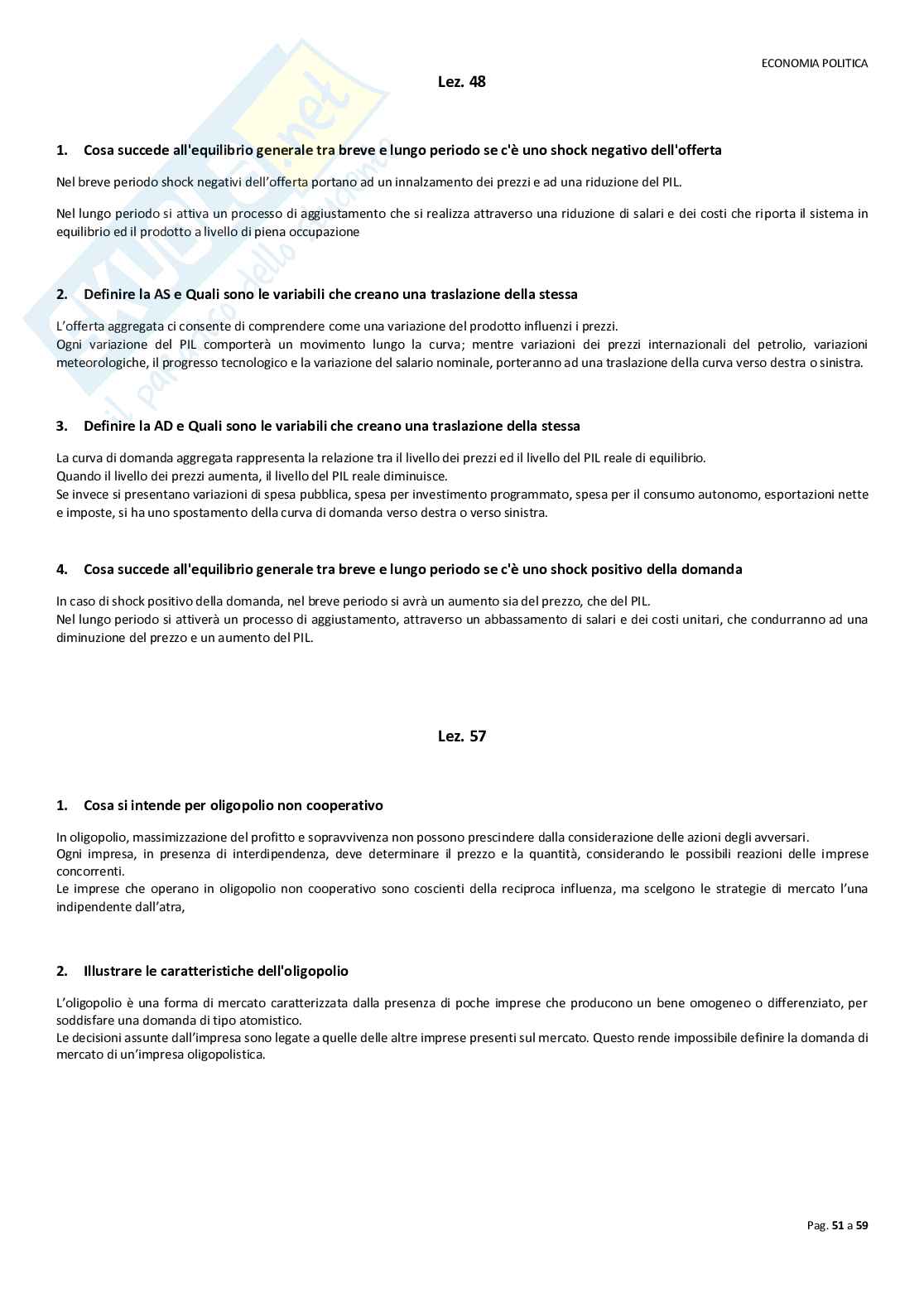 ECONOMIA POLITICA

Lez. 48

1. Cosa succede all'equilibrio generale tra breve e lungo periodo se c'è uno shock negativo dell'offerta

Nel breve periodo shock negativi dell'offerta portano ad un innalzamento dei prezzi e ad una riduzione del PIL.

Nel lungo periodo si attiva un processo di aggiustamento che si realizza attraverso una riduzione di salari e dei costi che riporta il sistema in equilibrio ed il prodotto a livello di piena occupazione

2. Definire la AS e Quali sono le variabili che creano una traslazione della stessa

L'offerta aggregata ci consente di comprendere come una variazione del prodotto influenzi i prezzi.
Ogni variazione del PIL comporterà un movimento lungo la curva; mentre variazioni dei prezzi internazionali del petrolio, variazioni meteorologiche, il progresso tecnologico e la variazione del salario nominale, porteranno ad una traslazione della curva verso destra o sinistra.

3. Definire la AD e Quali sono le variabili che creano una traslazione della stessa

La curva di domanda aggregata rappresenta la relazione tra il livello dei prezzi ed il livello del PIL reale di equilibrio.
Quando il livello dei prezzi aumenta, il livello del PIL reale diminuisce.
Se invece si presentano variazioni di spesa pubblica, spesa per investimento programmato, spesa per il consumo autonomo, esportazioni nette e imposte, si ha uno spostamento della curva di domanda verso destra o verso sinistra.

4. Cosa succede all'equilibrio generale tra breve e lungo periodo se c'è uno shock positivo della domanda

In caso di shock positivo della domanda, nel breve periodo si avrà un aumento sia del prezzo, che del PIL.
Nel lungo periodo si attiverà un processo di aggiustamento, attraverso un abbassamento di salari e dei costi unitari, che condurranno ad una diminuzione del prezzo e un aumento del PIL.

Lez. 57

1. Cosa si intende per oligopolio non cooperativo

In oligopolio, massimizzazione del profitto e sopravvivenza non possono prescindere dalla considerazione delle azioni degli avversari.
Ogni impresa, in presenza di interdipendenza, deve determinare il prezzo e la quantità, considerando le possibili reazioni delle imprese concorrenti.
Le imprese che operano in oligopolio non cooperativo sono coscienti della reciproca influenza, ma scelgono le strategie di mercato l'una indipendente dall'atra,

2. Illustrare le caratteristiche dell'oligopolio

L'oligopolio è una forma di mercato caratterizzata dalla presenza di poche imprese che producono un bene omogeneo o differenziato, per soddisfare una domanda di tipo atomistico.
Le decisioni assunte dall'impresa sono legate a quelle delle altre imprese presenti sul mercato. Questo rende impossibile definire la domanda di mercato di un'impresa oligopolistica.

Pag. 51 a 59